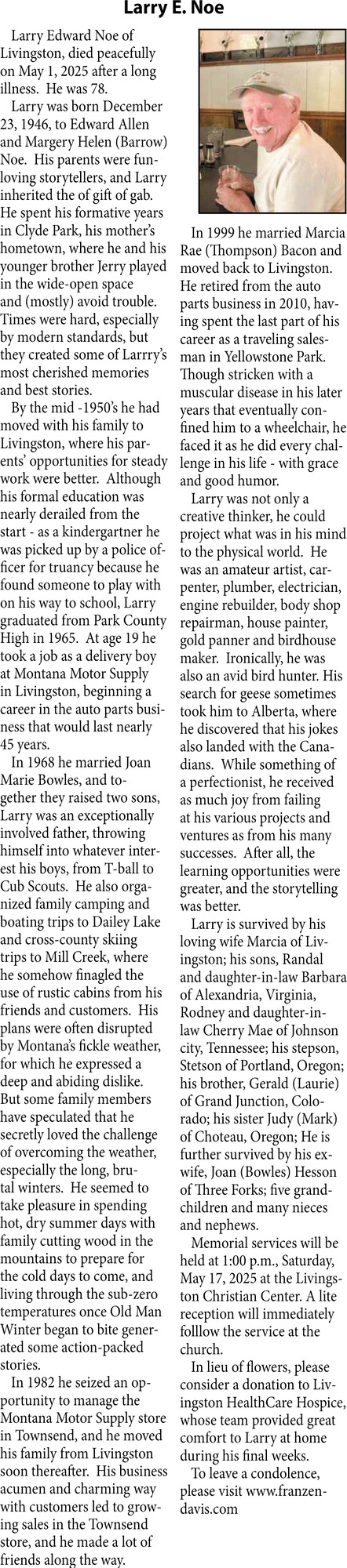 Larry E. Noe

Larry Edward Noe of Livingston, died peacefully on May 1, 2025 after a long illness. He was 78.

Larry was born December 23, 1946, to Edward Allen and Margery Helen (Barrow) Noe. His parents were fun-loving storytellers, and Larry inherited the of gift of gab. He spent his formative years in Clyde Park, his mother's hometown, where he and his younger brother Jerry played in the wide-open space and (mostly) avoid trouble. Times were hard, especially by modern standards, but they created some of Larrry's most cherished memories and best stories.

By the mid -1950's he had moved with his family to Livingston, where his parents' opportunities for steady work were better. Although his formal education was nearly derailed from the start - as a kindergartner he was picked up by a police officer for truancy because he found someone to play with on his way to school, Larry graduated from Park County High in 1965. At age 19 he took a job as a delivery boy at Montana Motor Supply in Livingston, beginning a career in the auto parts business that would last nearly 45 years.

In 1968 he married Joan Marie Bowles, and together they raised two sons, Larry was an exceptionally involved father, throwing himself into whatever interest his boys, from T-ball to Cub Scouts. He also organized family camping and boating trips to Dailey Lake and cross-county skiing trips to Mill Creek, where he somehow finagled the use of rustic cabins from his friends and customers. His plans were often disrupted by Montana's fickle weather, for which he expressed a deep and abiding dislike. But some family members have speculated that he secretly loved the challenge of overcoming the weather, especially the long, brutal winters. He seemed to take pleasure in spending hot, dry summer days with family cutting wood in the mountains to prepare for the cold days to come, and living through the sub-zero temperatures once Old Man Winter began to bite generated some action-packed stories.

In 1982 he seized an opportunity to manage the Montana Motor Supply store in Townsend, and he moved his family from Livingston soon thereafter. His business acumen and charming way with customers led to growing sales in the Townsend store, and he made a lot of friends along the way.

In 1999 he married Marcia Rae (Thompson) Bacon and moved back to Livingston. He retired from the auto parts business in 2010, having spent the last part of his career as a traveling salesman in Yellowstone Park. Though stricken with a muscular disease in his later years that eventually confined him to a wheelchair, he faced it as he did every challenge in his life - with grace and good humor.

Larry was not only a creative thinker, he could project what was in his mind to the physical world. He was an amateur artist, carpenter, plumber, electrician, engine rebuilder, body shop repairman, house painter, gold panner and birdhouse maker. Ironically, he was also an avid bird hunter. His search for geese sometimes took him to Alberta, where he discovered that his jokes also landed with the Canadians. While something of a perfectionist, he received as much joy from failing at his various projects and ventures as from his many successes. After all, the learning opportunities were greater, and the storytelling was better.

Larry is survived by his loving wife Marcia of Livingston; his sons, Randal and daughter-in-law Barbara of Alexandria, Virginia, Rodney and daughter-in-law Cherry Mae of Johnson city, Tennessee; his stepson, Stetson of Portland, Oregon; his brother, Gerald (Laurie) of Grand Junction, Colorado; his sister Judy (Mark) of Choteau, Oregon; He is further survived by his ex-wife, Joan (Bowles) Hesson of Three Forks; five grandchildren and many nieces and nephews.

Memorial services will be held at 1:00 p.m., Saturday, May 17, 2025 at the Livingston Christian Center. A lite reception will immediately folllow the service at the church.

In lieu of flowers, please consider a donation to Livingston HealthCare Hospice, whose team provided great comfort to Larry at home during his final weeks.

To leave a condolence, please visit www.franzen-davis.com